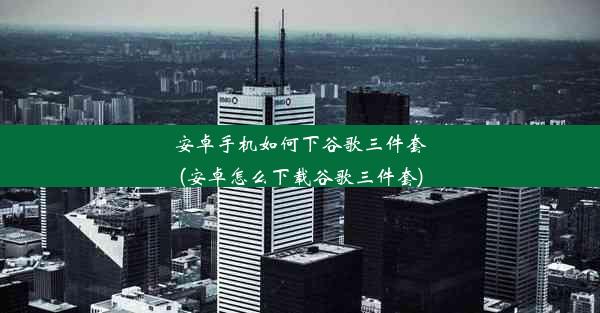 安卓手机如何下谷歌三件套
(安卓怎么下载谷歌三件套)